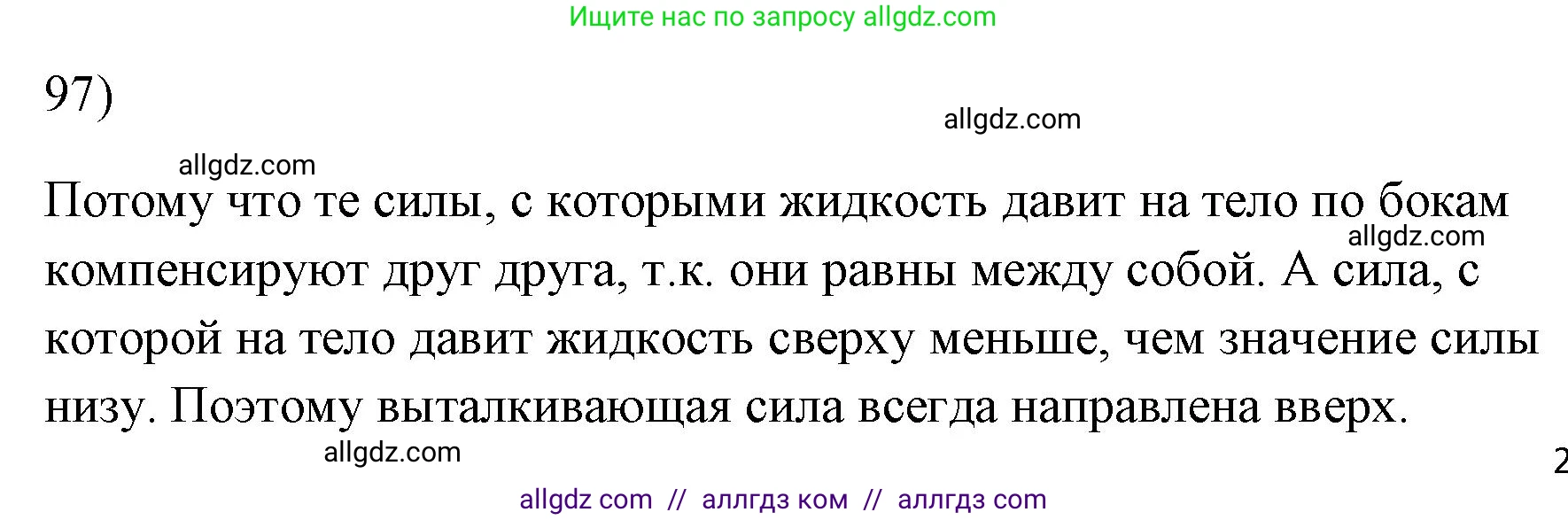 Ищите нас по запросу allgdz.com

97)

allgdz.com

allgdz.com

Потому что те силы, с которыми жидкость давит на тело по бокам компенсируют друг друга, т.к. они равны между собой. А сила, с которой на тело давит жидкость сверху меньше, чем значение силы низу. Поэтому выталкивающая сила всегда направлена вверх.

allgdz.com

allgdz.com

2

allgdz com // аллгдз ком // аллгдз com